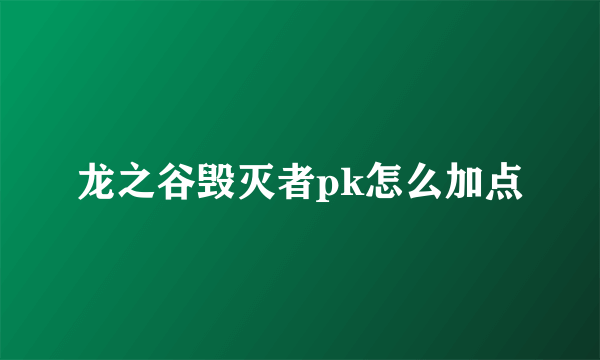 龙之谷毁灭者pk怎么加点